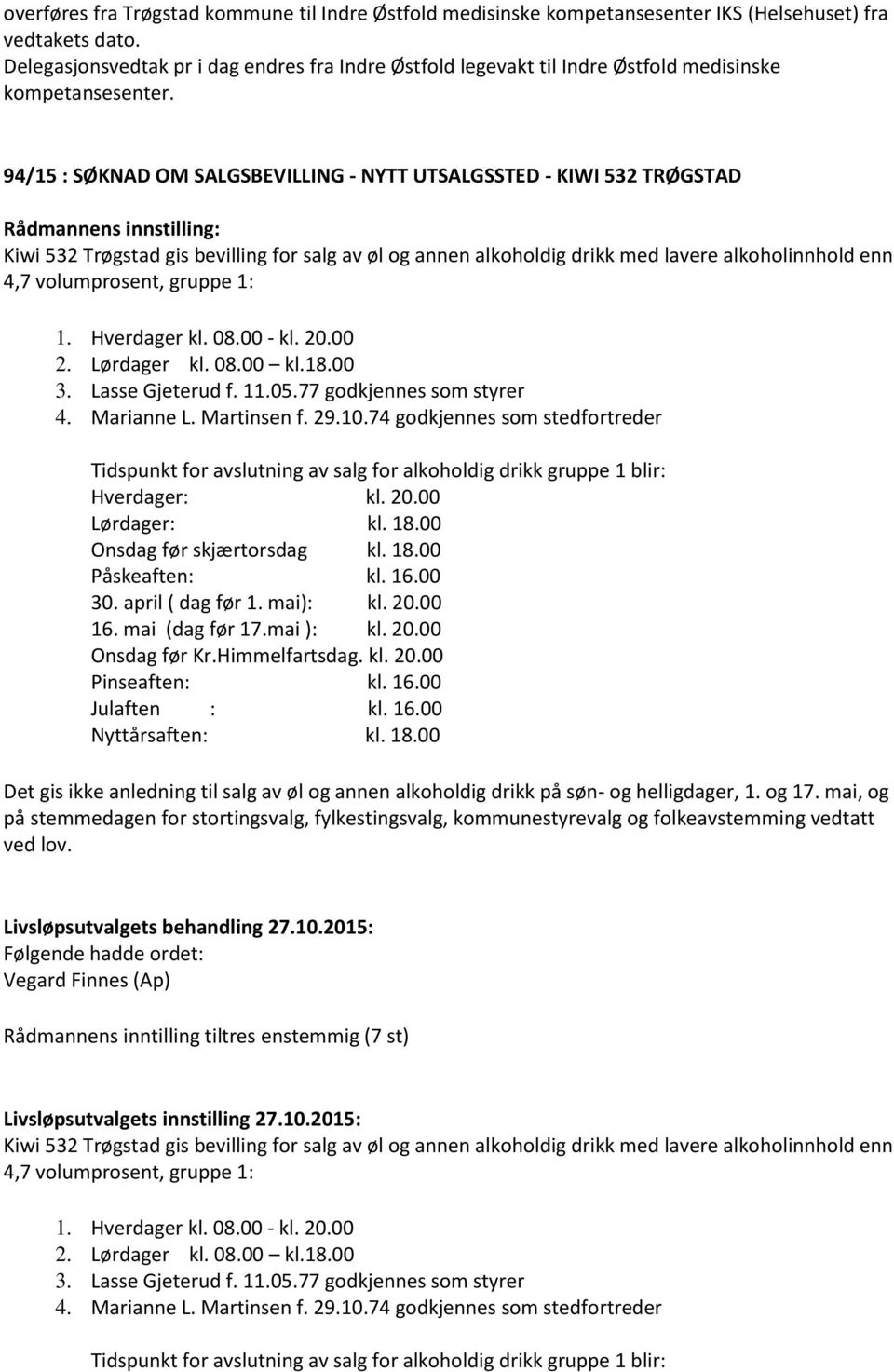 overføres fra Trøgstad kommune til Indre Østfold medisinske kompetansesenter IKS (Helsehuset) fra vedtakets dato.
Delegasjonsvedtak pr i dag endres fra Indre Østfold legevakt til Indre Østfold medisinske kompetansesenter.

94/15 : SØKNAD OM SALGSBEVILLING - NYTT UTSALGSSTED - KIWI 532 TRØGSTAD

Rådmannens innstilling:
Kiwi 532 Trøgstad gis bevilling for salg av øl og annen alkoholdig drikk med lavere alkoholinnhold enn 4,7 volumprosent, gruppe 1:

1. Hverdager kl. 08.00 - kl. 20.00
2. Lørdager kl. 08.00 – kl.18.00
3. Lasse Gjeterud f. 11.05.77 godkjennes som styrer
4. Marianne L. Martinsen f. 29.10.74 godkjennes som stedfortreder

Tidspunkt for avslutning av salg for alkoholdig drikk gruppe 1 blir:
Hverdager: kl. 20.00
Lørdager: kl. 18.00
Onsdag før skjærtorsdag kl. 18.00
Påskeaften: kl. 16.00
30. april ( dag før 1. mai): kl. 20.00
16. mai (dag før 17.mai ): kl. 20.00
Onsdag før Kr.Himmelfartsdag. kl. 20.00
Pinseaften: kl. 16.00
Julaften : kl. 16.00
Nyttårsaften: kl. 18.00

Det gis ikke anledning til salg av øl og annen alkoholdig drikk på søn- og helligdager, 1. og 17. mai, og på stemmedagen for stortingsvalg, fylkestingsvalg, kommunestyrevalg og folkeavstemming vedtatt ved lov.

Livsløpsutvalgets behandling 27.10.2015:
Følgende hadde ordet:
Vegard Finnes (Ap)

Rådmannens inntilling tiltres enstemmig (7 st)

Livsløpsutvalgets innstilling 27.10.2015:
Kiwi 532 Trøgstad gis bevilling for salg av øl og annen alkoholdig drikk med lavere alkoholinnhold enn 4,7 volumprosent, gruppe 1:

1. Hverdager kl. 08.00 - kl. 20.00
2. Lørdager kl. 08.00 – kl.18.00
3. Lasse Gjeterud f. 11.05.77 godkjennes som styrer
4. Marianne L. Martinsen f. 29.10.74 godkjennes som stedfortreder

Tidspunkt for avslutning av salg for alkoholdig drikk gruppe 1 blir: